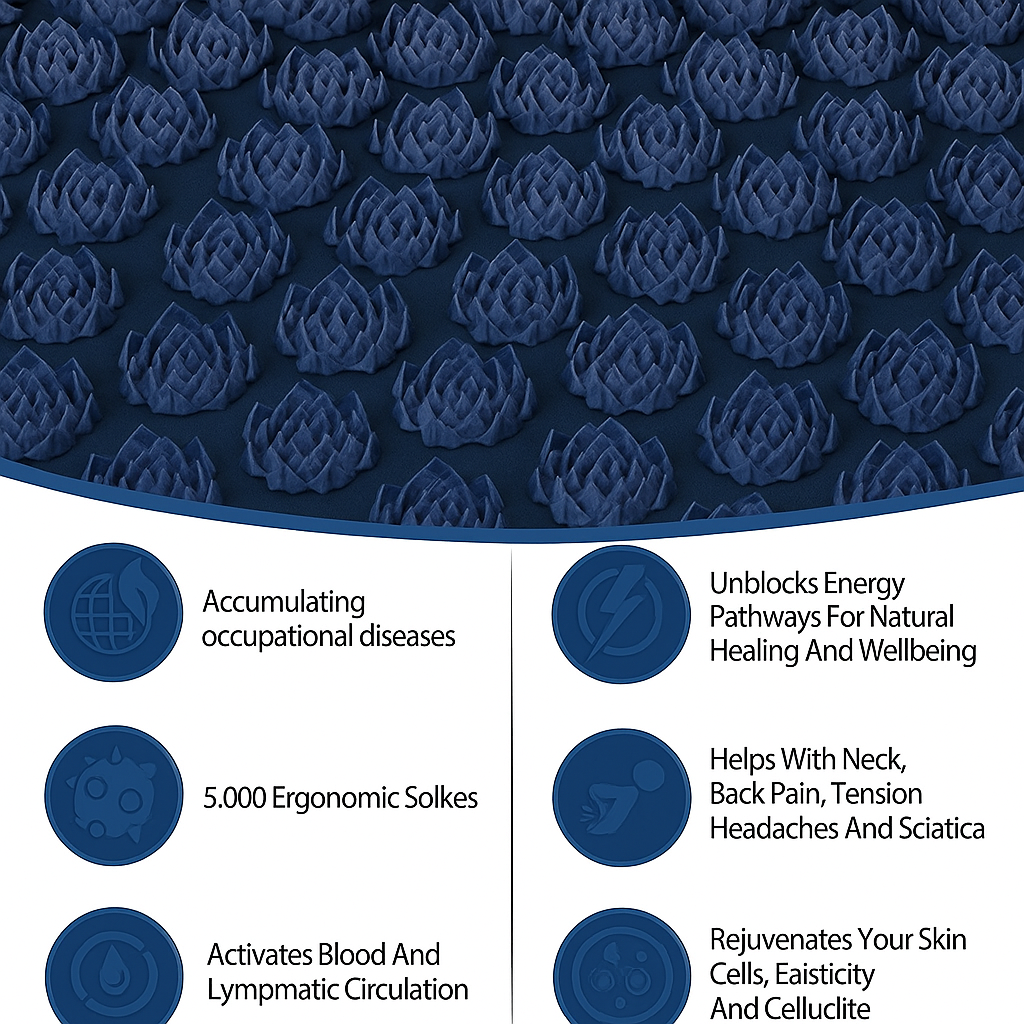 Accumulating occupational diseases

5.000 Ergonomic Solkes

Activates Blood And Lympmatic Circulation

Unblocks Energy Pathways For Natural Healing And Wellbeing

Helps With Neck, Back Pain, Tension Headaches And Sciatica

Rejuvenates Your Skin Cells, Eaisticity And Celluclite